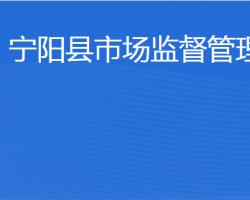 宁阳县市场监督管理